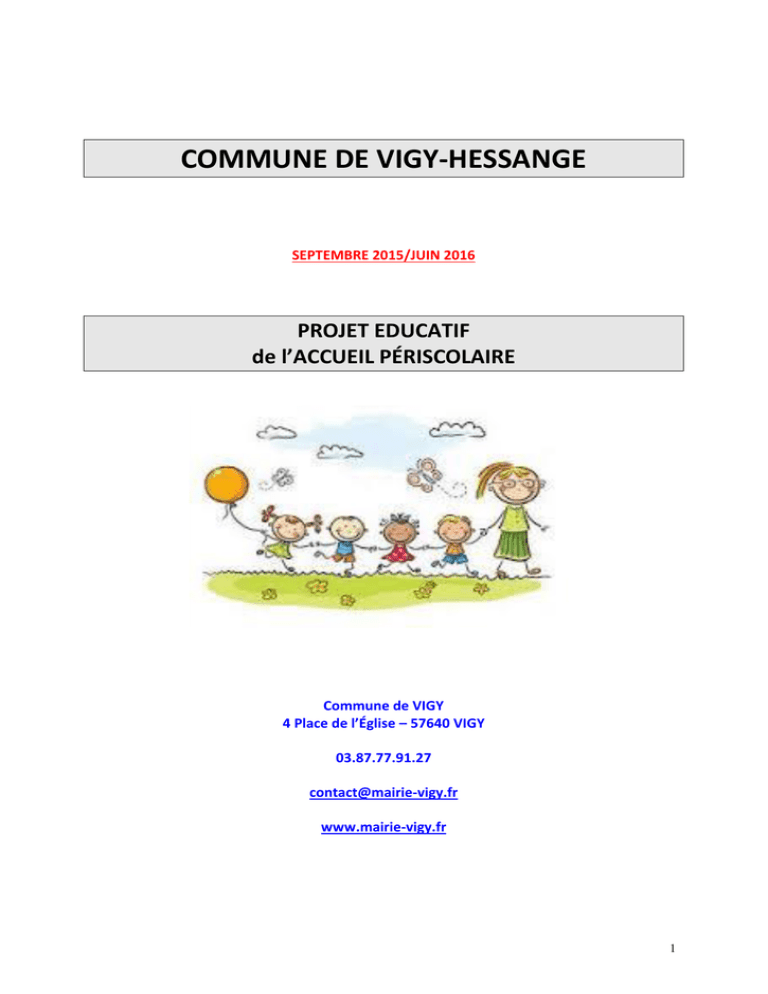 COMMUNE DE VIGY-HESSANGE

SEPTEMBRE 2015/JUIN 2016

PROJET EDUCATIF
de l’ACCUEIL PÉRISCOLAIRE

Commune de VIGY
4 Place de l’Église – 57640 VIGY

03.87.77.91.27

contact@mairie-vigy.fr

www.mairie-vigy.fr

1